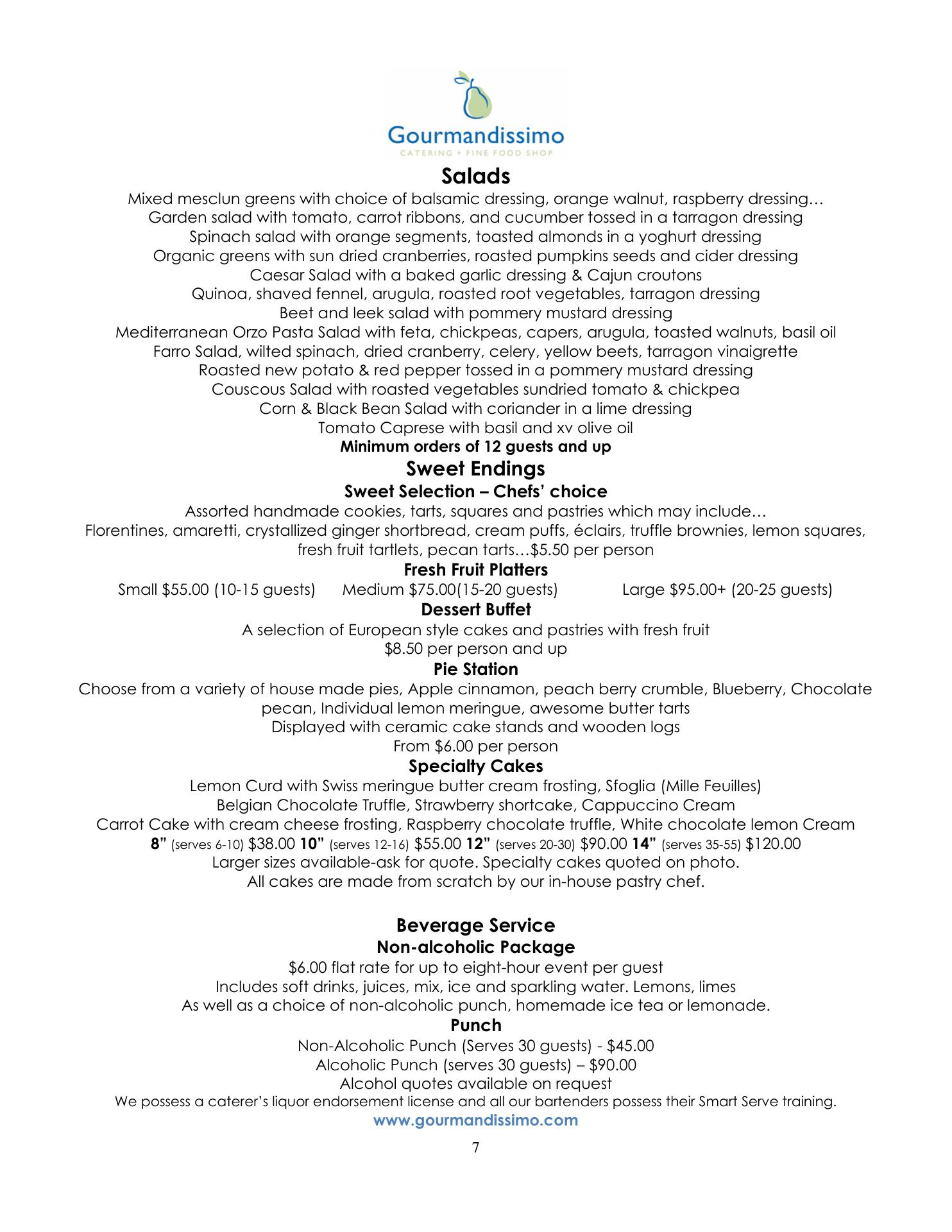 Gourmandissimo
CATERING + FINE FOOD SHOP

Salads
Mixed mesclun greens with choice of balsamic dressing, orange walnut, raspberry dressing…
Garden salad with tomato, carrot ribbons, and cucumber tossed in a tarragon dressing
Spinach salad with orange segments, toasted almonds in a yoghurt dressing
Organic greens with sun dried cranberries, roasted pumpkins seeds and cider dressing
Caesar Salad with a baked garlic dressing & Cajun croutons
Quinoa, shaved fennel, arugula, roasted root vegetables, tarragon dressing
Beet and leek salad with pommery mustard dressing
Mediterranean Orzo Pasta Salad with feta, chickpeas, capers, arugula, toasted walnuts, basil oil
Farro Salad, wilted spinach, dried cranberry, celery, yellow beets, tarragon vinaigrette
Roasted new potato & red pepper tossed in a pommery mustard dressing
Couscous Salad with roasted vegetables sundried tomato & chickpea
Corn & Black Bean Salad with coriander in a lime dressing
Tomato Caprese with basil and xv olive oil
Minimum orders of 12 guests and up

Sweet Endings
Sweet Selection – Chefs' choice
Assorted handmade cookies, tarts, squares and pastries which may include…
Florentines, amaretti, crystallized ginger shortbread, cream puffs, éclairs, truffle brownies, lemon squares, fresh fruit tartlets, pecan tarts…$5.50 per person

Fresh Fruit Platters
Small $55.00 (10-15 guests) Medium $75.00(15-20 guests) Large $95.00+ (20-25 guests)

Dessert Buffet
A selection of European style cakes and pastries with fresh fruit
$8.50 per person and up

Pie Station
Choose from a variety of house made pies, Apple cinnamon, peach berry crumble, Blueberry, Chocolate pecan, Individual lemon meringue, awesome butter tarts
Displayed with ceramic cake stands and wooden logs
From $6.00 per person

Specialty Cakes
Lemon Curd with Swiss meringue butter cream frosting, Sfoglia (Mille Feuilles)
Belgian Chocolate Truffle, Strawberry shortcake, Cappuccino Cream
Carrot Cake with cream cheese frosting, Raspberry chocolate truffle, White chocolate lemon Cream
8" (serves 6-10) $38.00 10" (serves 12-16) $55.00 12" (serves 20-30) $90.00 14" (serves 35-55) $120.00
Larger sizes available-ask for quote. Specialty cakes quoted on photo.
All cakes are made from scratch by our in-house pastry chef.

Beverage Service
Non-alcoholic Package
$6.00 flat rate for up to eight-hour event per guest
Includes soft drinks, juices, mix, ice and sparkling water. Lemons, limes
As well as a choice of non-alcoholic punch, homemade ice tea or lemonade.

Punch
Non-Alcoholic Punch (Serves 30 guests) - $45.00
Alcoholic Punch (serves 30 guests) – $90.00
Alcohol quotes available on request
We possess a caterer's liquor endorsement license and all our bartenders possess their Smart Serve training.
www.gourmandissimo.com
7